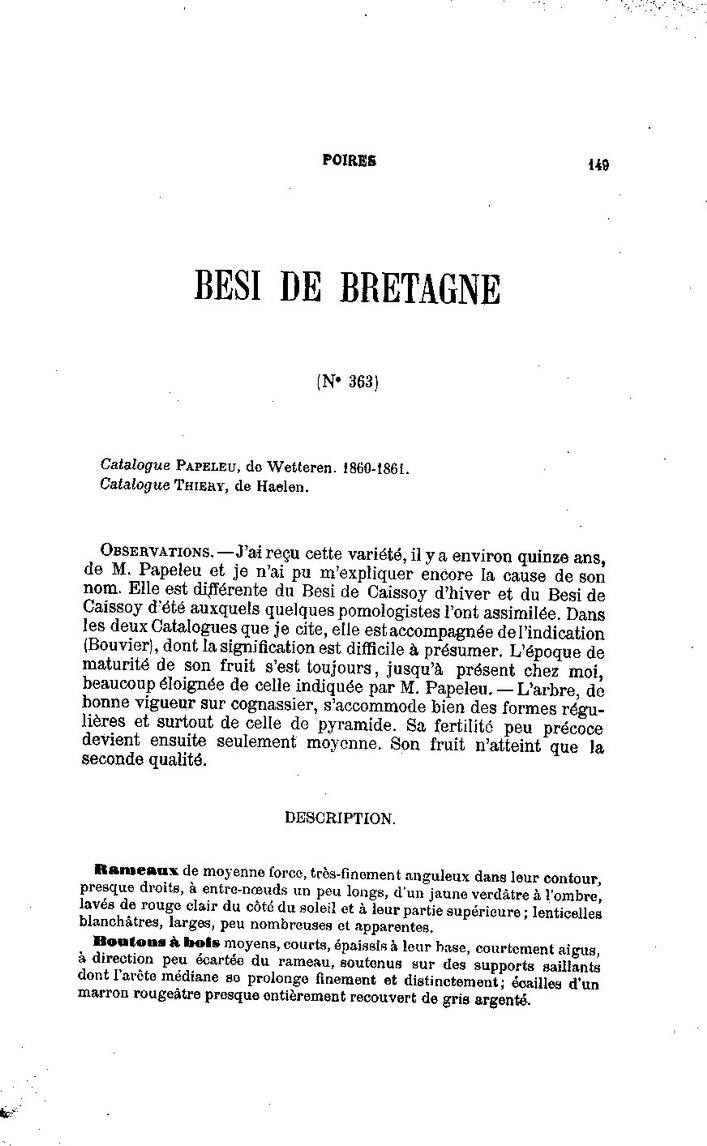 POIRES 149

BESI DE BRETAGNE

(N° 363)

Catalogue PAPELEU, de Wetteren. 1860-1861.
Catalogue THIERY, de Haelen.

OBSERVATIONS. — J'ai reçu cette variété, il y a environ quinze ans, de M. Papeleu et je n'ai pu m'expliquer encore la cause de son nom. Elle est différente du Besi de Caissoy d'hiver et du Besi de Caissoy d'été auxquels quelques pomologistes l'ont assimilée. Dans les deux Catalogues que je cite, elle est accompagnée de l'indication (Bouvier), dont la signification est difficile à présumer. L'époque de maturité de son fruit s'est toujours, jusqu'à présent chez moi, beaucoup éloignée de celle indiquée par M. Papeleu. — L'arbre, de bonne vigueur sur cognassier, s'accommode bien des formes régulières et surtout de celle de pyramide. Sa fertilité peu précoce devient ensuite seulement moyenne. Son fruit n'atteint que la seconde qualité.

DESCRIPTION.

Rameaux de moyenne force, très-finement anguleux dans leur contour, presque droits, à entre-nœuds un peu longs, d'un jaune verdâtre à l'ombre, lavés de rouge clair du côté du soleil et à leur partie supérieure ; lenticelles blanchâtres, larges, peu nombreuses et apparentes.

Boutons à bois moyens, courts, épaissis à leur base, courtement aigus, à direction peu écartée du rameau, soutenus sur des supports saillants dont l'arête médiane se prolonge finement et distinctement ; écailles d'un marron rougeâtre presque entièrement recouvert de gris argenté.